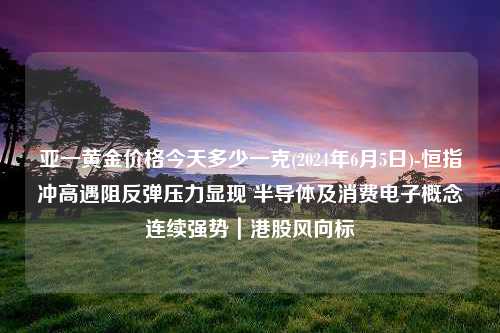 亚一黄金价格今天多少一克(2024年6月5日)-恒指冲高遇阻反弹压力显现 半导体及消费电子概念连续强势｜港股风向标